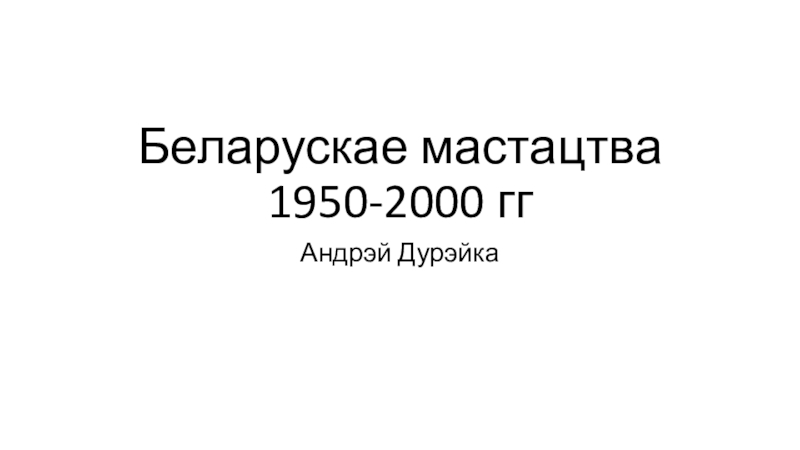 Беларускае мастацтва
1950-2000 гг

Андрэй Дурэйка